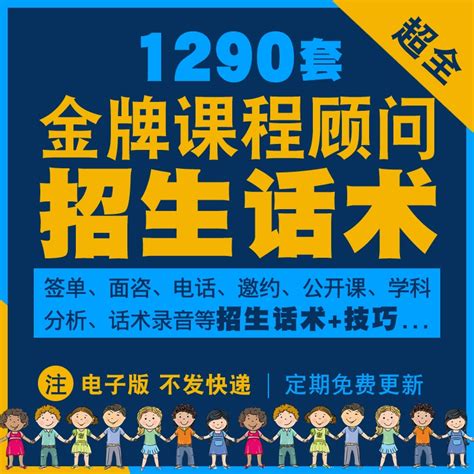 超全

1290套

金牌课程顾问

招生话术

签单、面咨、电话、邀约、公开课、学科分析、话术录音等招生话术+技巧...

注 电子版 不发快递 | 定期免费更新